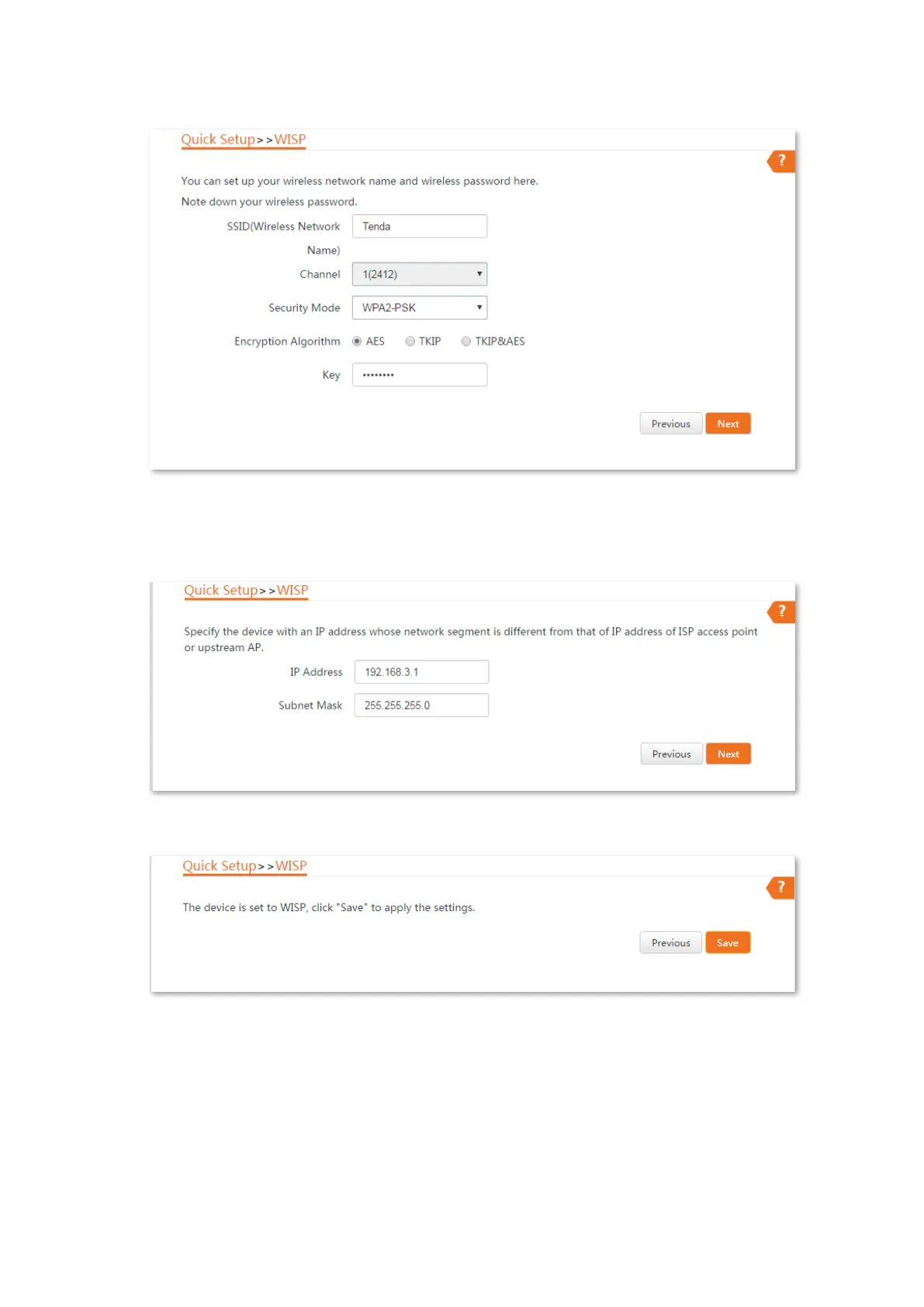 Quick Setup>>WISP

?

You can set up your wireless network name and wireless password here.

Note down your wireless password.

SSID(Wireless Network Name) Tenda

Channel 1(2412)

Security Mode WPA2-PSK

Encryption Algorithm AES TKIP TKIP&AES

Key ••••••••

Previous Next

Quick Setup>>WISP

?

Specify the device with an IP address whose network segment is different from that of IP address of ISP access point or upstream AP.

IP Address 192.168.3.1

Subnet Mask 255.255.255.0

Previous Next

Quick Setup>>WISP

?

The device is set to WISP, click "Save" to apply the settings.

Previous Save